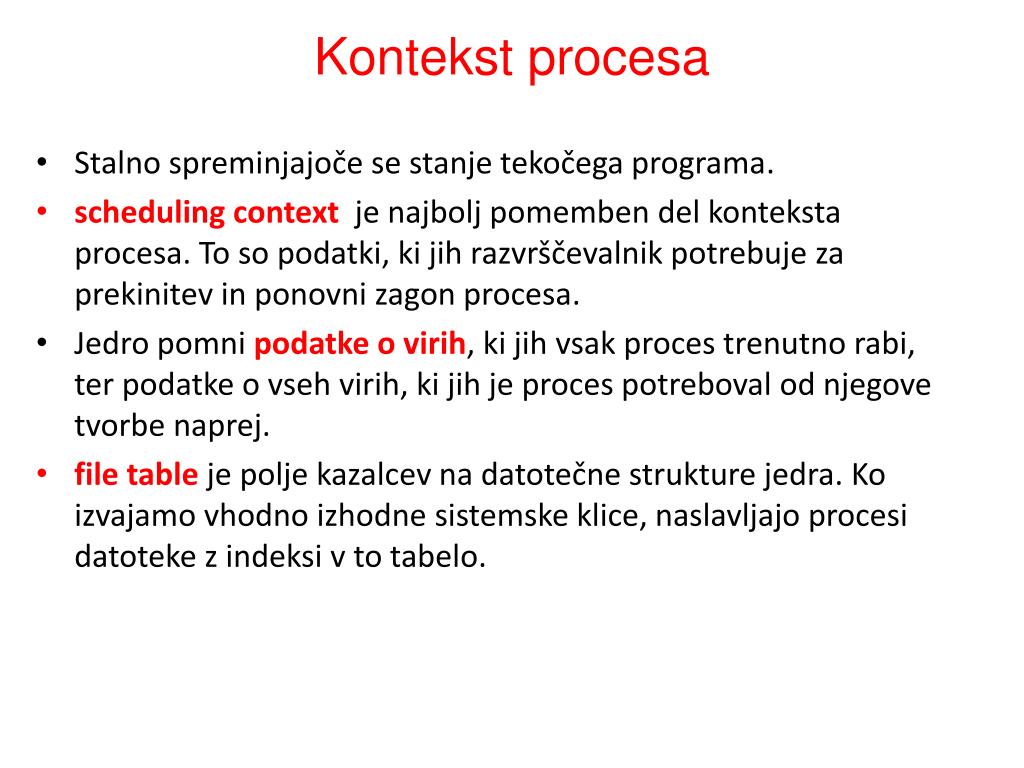 Kontekst procesa

• Stalno spreminjajoče se stanje tekočega programa.
• scheduling context je najbolj pomemben del konteksta procesa. To so podatki, ki jih razvrščevalnik potrebuje za prekinitev in ponovni zagon procesa.
• Jedro pomni podatke o virih, ki jih vsak proces trenutno rabi, ter podatke o vseh virih, ki jih je proces potreboval od njegove tvorbe naprej.
• file table je polje kazalcev na datotečne strukture jedra. Ko izvajamo vhodno izhodne sistemske klice, naslavljajo procesi datoteke z indeksi v to tabelo.